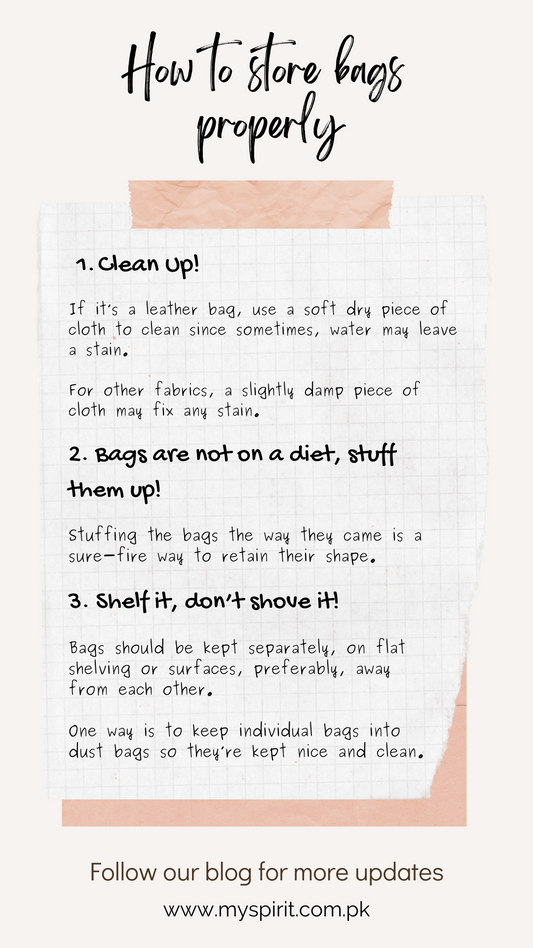 How to store bags properly

1. Clean Up!

If it's a leather bag, use a soft dry piece of cloth to clean since sometimes, water may leave a stain.

For other fabrics, a slightly damp piece of cloth may fix any stain.

2. Bags are not on a diet, stuff them up!

Stuffing the bags the way they came is a sure-fire way to retain their shape.

3. Shelf it, don't shove it!

Bags should be kept separately, on flat shelving or surfaces, preferably, away from each other.

One way is to keep individual bags into dust bags so they're kept nice and clean.

Follow our blog for more updates

www.myspirit.com.pk